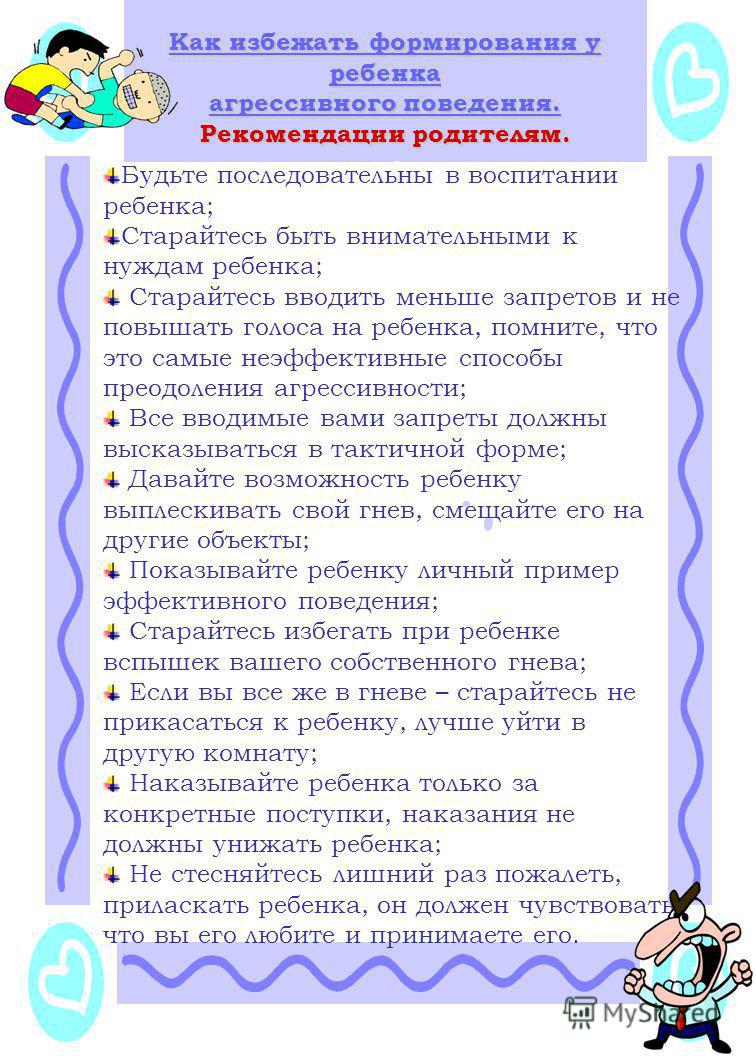 Как избежать формирования у ребенка агрессивного поведения.
Рекомендации родителям.

Будьте последовательны в воспитании ребенка;
Старайтесь быть внимательными к нуждам ребенка;
Старайтесь вводить меньше запретов и не повышать голоса на ребенка, помните, что это самые неэффективные способы преодоления агрессивности;
Все вводимые вами запреты должны высказываться в тактичной форме;
Давайте возможность ребенку выплескивать свой гнев, смещайте его на другие объекты;
Показывайте ребенку личный пример эффективного поведения;
Старайтесь избегать при ребенке вспышек вашего собственного гнева;
Если вы все же в гневе – старайтесь не прикасаться к ребенку, лучше уйти в другую комнату;
Наказывайте ребенка только за конкретные поступки, наказания не должны унижать ребенка;
Не стесняйтесь лишний раз пожалеть, приласкать ребенка, он должен чувствовать, что вы его любите и принимаете его.

MyShared